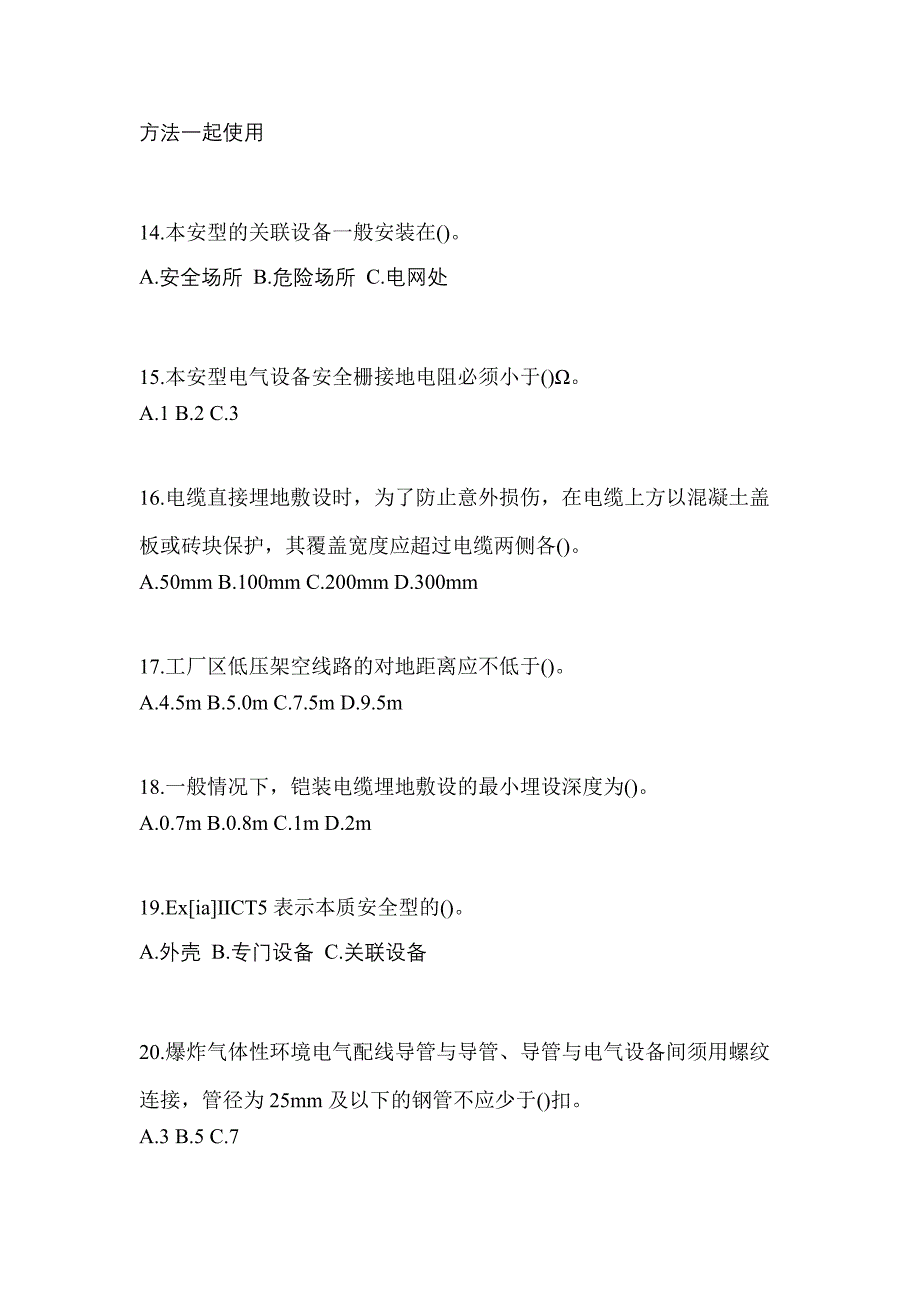 方法一起使用

14.本安型的关联设备一般安装在()。
A.安全场所 B.危险场所 C.电网处

15.本安型电气设备安全栅接地电阻必须小于()Ω。
A.1 B.2 C.3

16.电缆直接埋地敷设时，为了防止意外损伤，在电缆上方以混凝土盖板或砖块保护，其覆盖宽度应超过电缆两侧各()。
A.50mm B.100mm C.200mm D.300mm

17.工厂区低压架空线路的对地距离应不低于()。
A.4.5m B.5.0m C.7.5m D.9.5m

18.一般情况下，铠装电缆埋地敷设的最小埋设深度为()。
A.0.7m B.0.8m C.1m D.2m

19.Ex[ia]IICT5 表示本质安全型的()。
A.外壳 B.专门设备 C.关联设备

20.爆炸气体性环境电气配线导管与导管、导管与电气设备间须用螺纹连接，管径为 25mm 及以下的钢管不应少于()扣。
A.3 B.5 C.7